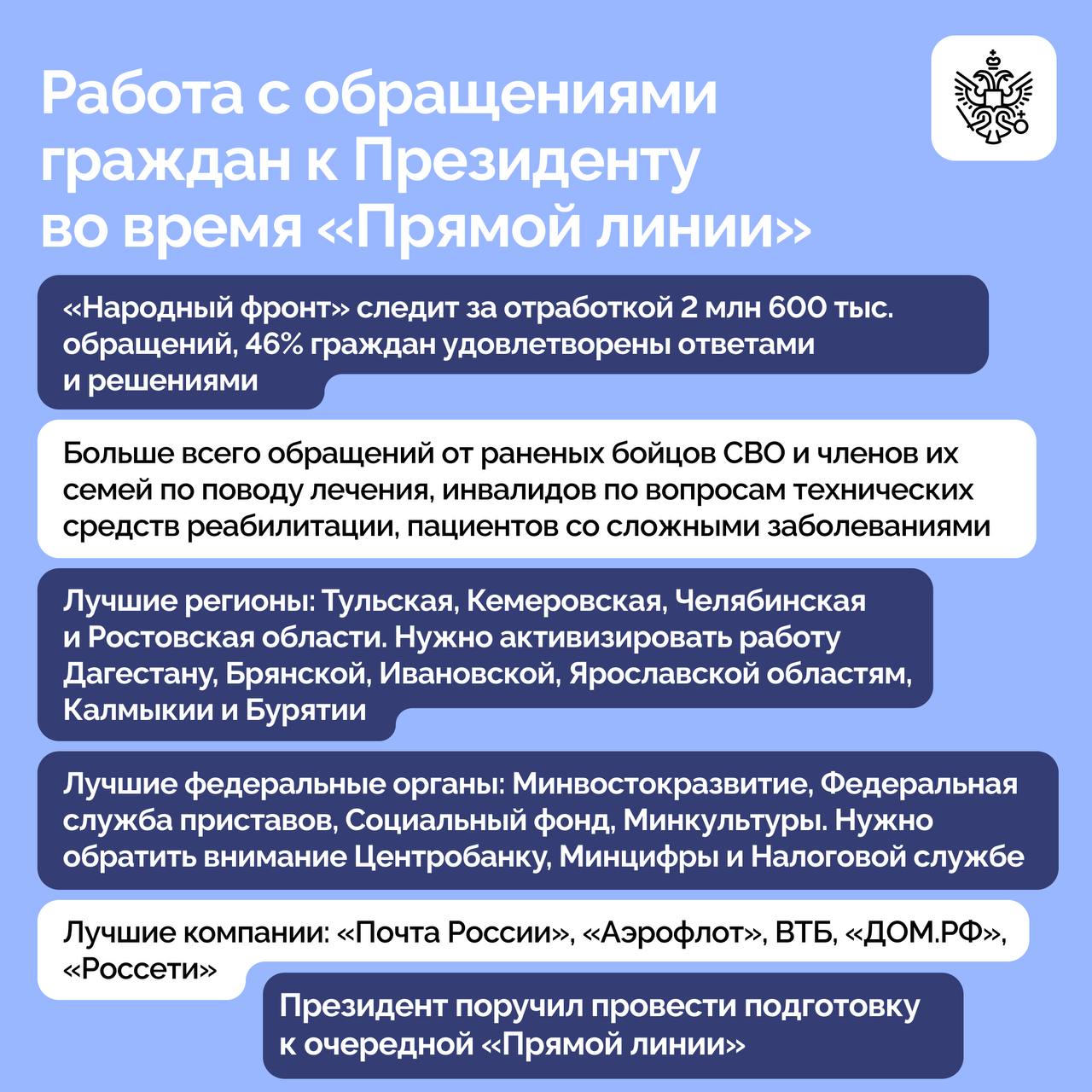 Работа с обращениями граждан к Президенту во время «Прямой линии»

«Народный фронт» следит за отработкой 2 млн 600 тыс. обращений, 46% граждан удовлетворены ответами и решениями

Больше всего обращений от раненых бойцов СВО и членов их семей по поводу лечения, инвалидов по вопросам технических средств реабилитации, пациентов со сложными заболеваниями

Лучшие регионы: Тульская, Кемеровская, Челябинская и Ростовская области. Нужно активизировать работу Дагестану, Брянской, Ивановской, Ярославской областям, Калмыкии и Бурятии

Лучшие федеральные органы: Минвостокразвитие, Федеральная служба приставов, Социальный фонд, Минкультуры. Нужно обратить внимание Центробанку, Минцифры и Налоговой службе

Лучшие компании: «Почта России», «Аэрофлот», ВТБ, «ДОМ.РФ», «Россети»

Президент поручил провести подготовку к очередной «Прямой линии»